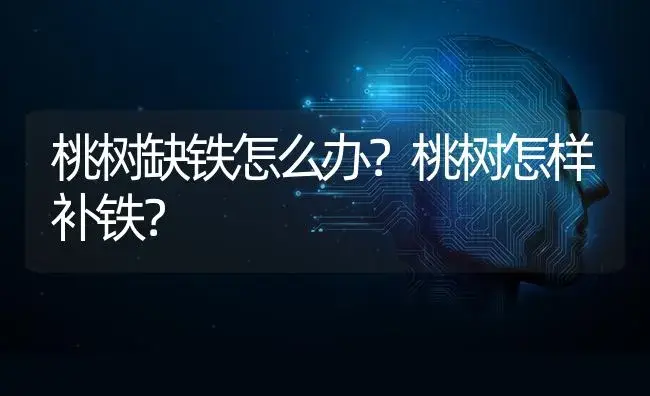 桃树缺铁怎么办？桃树怎样补铁?